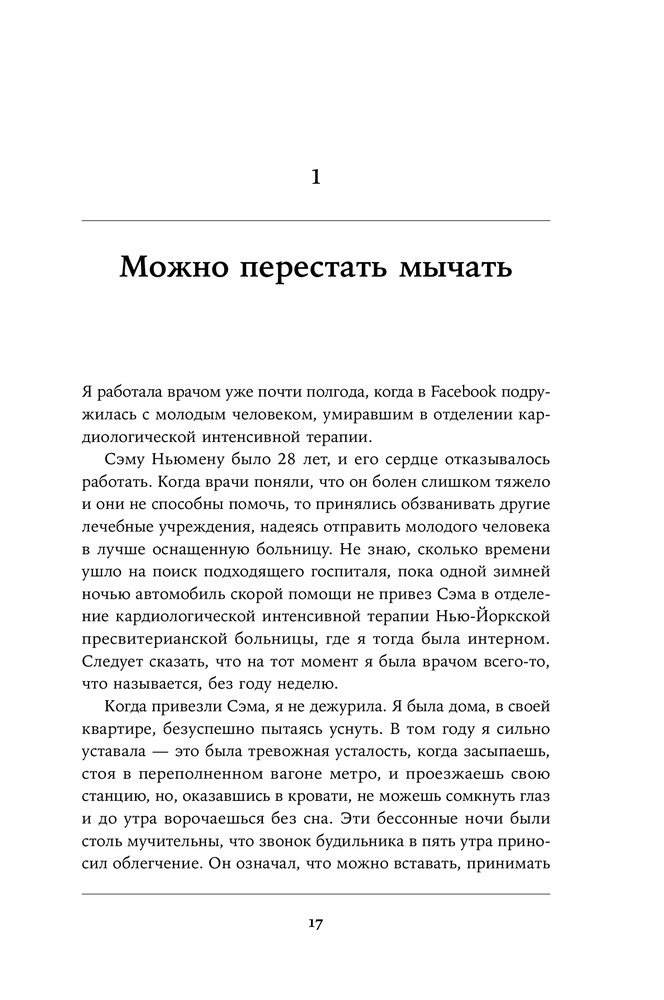 1

Можно перестать мычать

Я работала врачом уже почти полгода, когда в Facebook подружилась с молодым человеком, умиравшим в отделении кардиологической интенсивной терапии.

Сэму Ньюмену было 28 лет, и его сердце отказывалось работать. Когда врачи поняли, что он болен слишком тяжело и они не способны помочь, то принялись обзванивать другие лечебные учреждения, надеясь отправить молодого человека в лучше оснащенную больницу. Не знаю, сколько времени ушло на поиск подходящего госпиталя, пока одной зимней ночью автомобиль скорой помощи не привез Сэма в отделение кардиологической интенсивной терапии Нью-Йоркской пресвитерианской больницы, где я тогда была интерном. Следует сказать, что на тот момент я была врачом всего-то, что называется, без году неделю.

Когда привезли Сэма, я не дежурила. Я была дома, в своей квартире, безуспешно пытаясь уснуть. В том году я сильно уставала — это была тревожная усталость, когда засыпаешь, стоя в переполненном вагоне метро, и проезжаешь свою станцию, но, оказавшись в кровати, не можешь сомкнуть глаз и до утра ворочаешься без сна. Эти бессонные ночи были столь мучительны, что звонок будильника в пять утра приносил облегчение. Он означал, что можно вставать, принимать

17